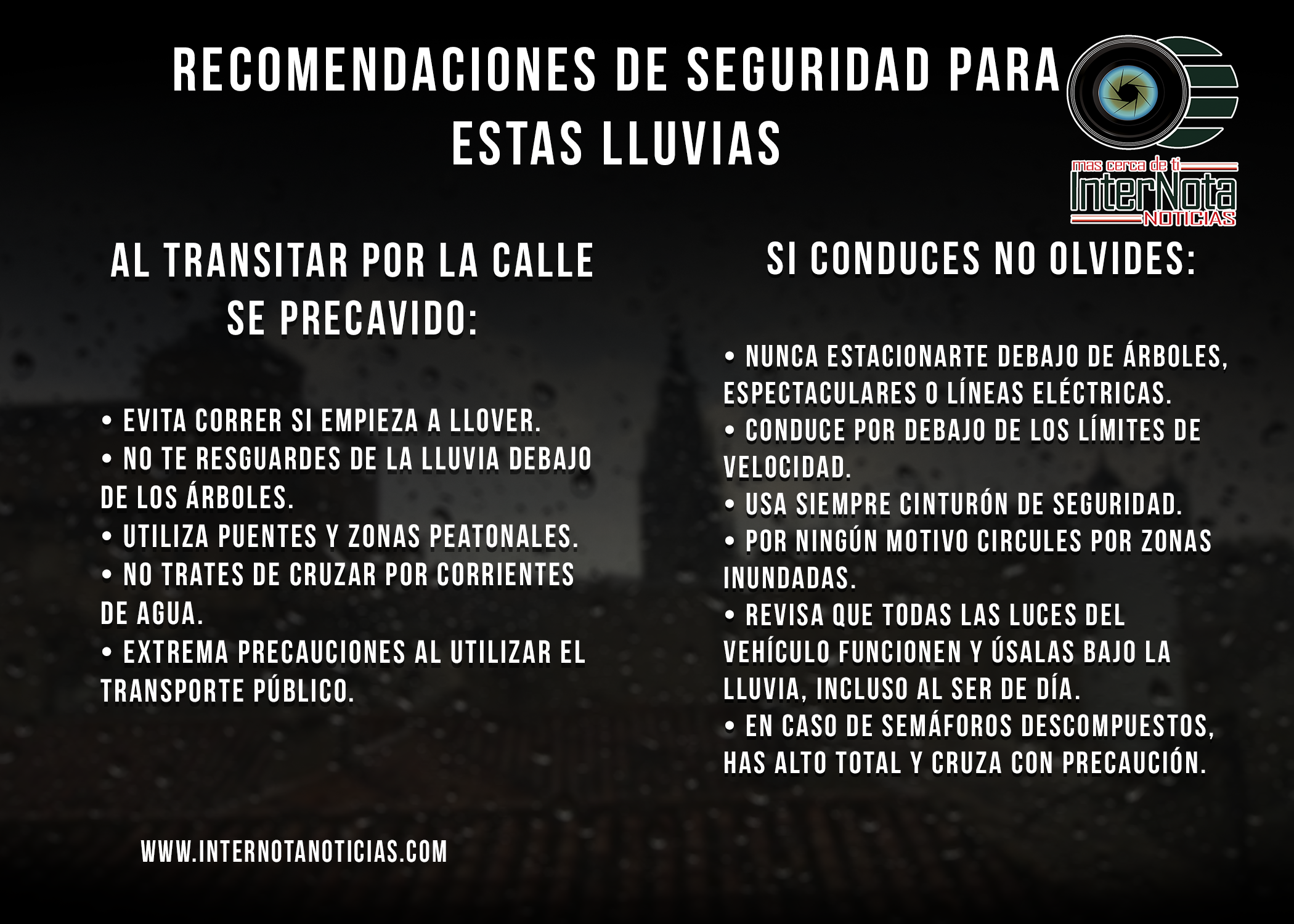 RECOMENDACIONES DE SEGURIDAD PARA ESTAS LLUVIAS

mas cerca de ti
InterNota
NOTICIAS

AL TRANSITAR POR LA CALLE SE PRECAVIDO:

• EVITA CORRER SI EMPIEZA A LLOVER.
• NO TE RESGUARDES DE LA LLUVIA DEBAJO DE LOS ÁRBOLES.
• UTILIZA PUENTES Y ZONAS PEATONALES.
• NO TRATES DE CRUZAR POR CORRIENTES DE AGUA.
• EXTREMA PRECAUCIONES AL UTILIZAR EL TRANSPORTE PÚBLICO.

WWW.INTERNOTANOTICIAS.COM

SI CONDUCES NO OLVIDES:

• NUNCA ESTACIONARTE DEBAJO DE ÁRBOLES, ESPECTACULARES O LÍNEAS ELÉCTRICAS.
• CONDUCE POR DEBAJO DE LOS LÍMITES DE VELOCIDAD.
• USA SIEMPRE CINTURÓN DE SEGURIDAD.
• POR NINGÚN MOTIVO CIRCULES POR ZONAS INUNDADAS.
• REVISA QUE TODAS LAS LUCES DEL VEHÍCULO FUNCIONEN Y ÚSALAS BAJO LA LLUVIA, INCLUSO AL SER DE DÍA.
• EN CASO DE SEMÁFOROS DESCOMPUESTOS, HAS ALTO TOTAL Y CRUZA CON PRECAUCIÓN.